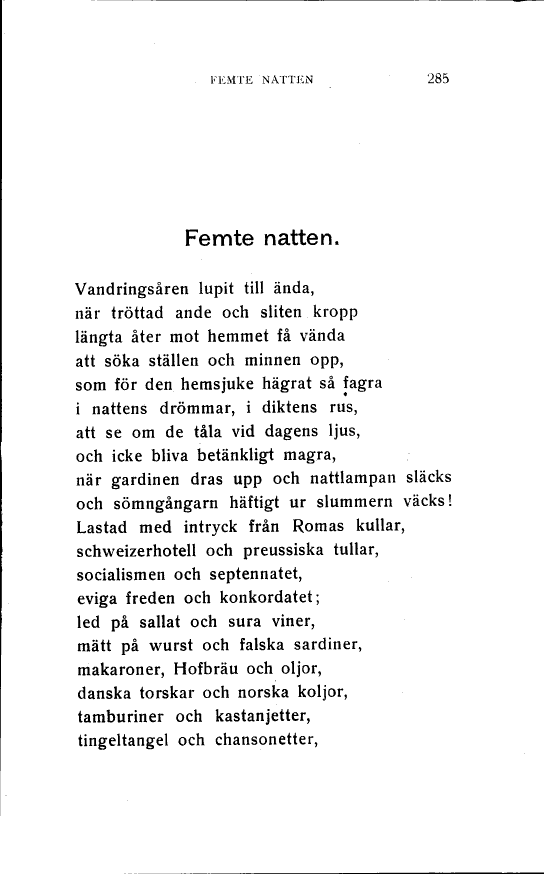 FEMTE NATTEN 285

Femte natten.

Vandringsåren lupit till ända,
när tröttad ande och sliten kropp
längta åter mot hemmet få vända
att söka ställen och minnen opp,
som för den hemsjuke hägrat så fagra
i nattens drömmar, i diktens rus,
att se om de tåla vid dagens ljus,
och icke bliva betänkligt magra,
när gardinen dras upp och nattlampan släcks
och sömngångarn häftigt ur slummern väcks!
Lastad med intryck från Romas kullar,
schweizerhotell och preussiska tullar,
socialismen och septennatet,
eviga freden och konkordatet;
led på sallat och sura viner,
mätt på wurst och falska sardiner,
makaroner, Hofbräu och oljor,
danska torskar och norska koljor,
tamburiner och kastanjetter,
tingeltangel och chansonetter,